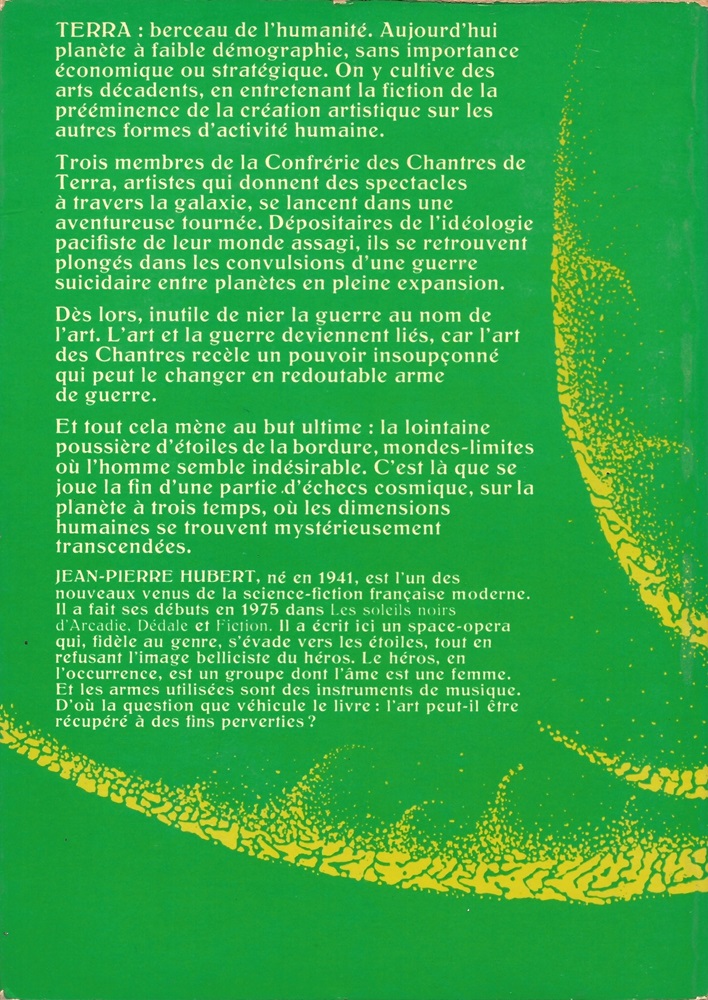 TERRA : berceau de l'humanité. Aujourd'hui planète à faible démographie, sans importance économique ou stratégique. On y cultive des arts décadents, en entretenant la fiction de la prééminence de la création artistique sur les autres formes d'activité humaine.

Trois membres de la Confrérie des Chantres de Terra, artistes qui donnent des spectacles à travers la galaxie, se lancent dans une aventureuse tournée. Dépositaires de l'idéologie pacifiste de leur monde assagi, ils se retrouvent plongés dans les convulsions d'une guerre suicidaire entre planètes en pleine expansion.

Dès lors, inutile de nier la guerre au nom de l'art. L'art et la guerre deviennent liés, car l'art des Chantres recèle un pouvoir insoupçonné qui peut le changer en redoutable arme de guerre.

Et tout cela mène au but ultime : la lointaine poussière d'étoiles de la bordure, mondes-limites où l'homme semble indésirable. C'est là que se joue la fin d'une partie d'échecs cosmique, sur la planète à trois temps, où les dimensions humaines se trouvent mystérieusement transcendées.

JEAN-PIERRE HUBERT, né en 1941, est l'un des nouveaux venus de la science-fiction française moderne. Il a fait ses débuts en 1975 dans Les soleils noirs d'Arcadie, Dédale et Fiction. Il a écrit ici un space-opera qui, fidèle au genre, s'évade vers les étoiles, tout en refusant l'image belliciste du héros. Le héros, en l'occurrence, est un groupe dont l'âme est une femme. Et les armes utilisées sont des instruments de musique. D'où la question que véhicule le livre : l'art peut-il être récupéré à des fins perverties ?